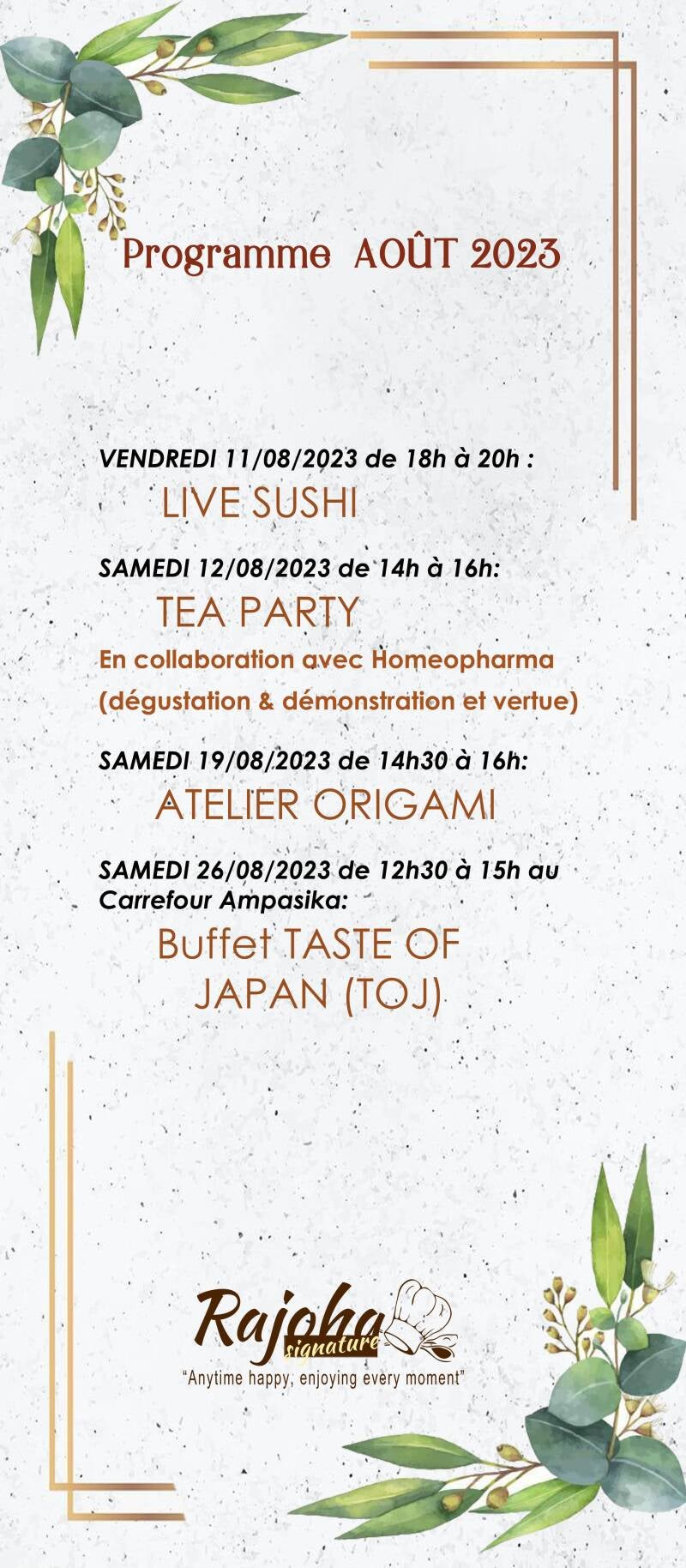 Programme AOÛT 2023

VENDREDI 11/08/2023 de 18h à 20h :
LIVE SUSHI

SAMEDI 12/08/2023 de 14h à 16h:
TEA PARTY
En collaboration avec Homeopharma (dégustation & démonstration et vertue)

SAMEDI 19/08/2023 de 14h30 à 16h:
ATELIER ORIGAMI

SAMEDI 26/08/2023 de 12h30 à 15h au Carrefour Ampasika:
Buffet TASTE OF JAPAN (TOJ)

Rajoha signature
"Anytime happy, enjoying every moment"